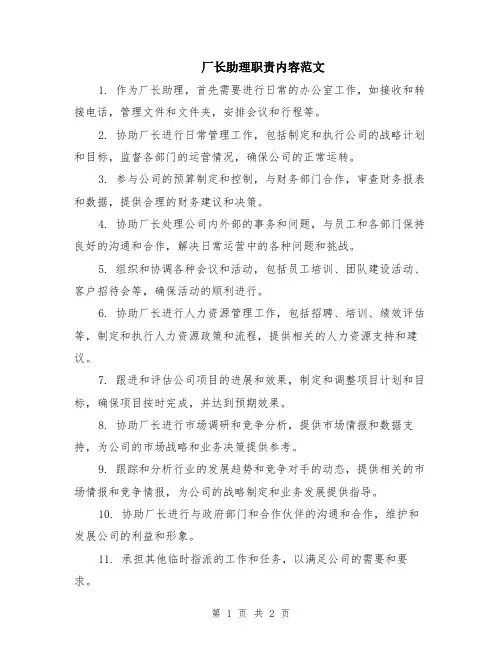 厂长助理职责内容范文

1. 作为厂长助理，首先需要进行日常的办公室工作，如接收和转接电话，管理文件和文件夹，安排会议和行程等。

2. 协助厂长进行日常管理工作，包括制定和执行公司的战略计划和目标，监督各部门的运营情况，确保公司的正常运转。

3. 参与公司的预算制定和控制，与财务部门合作，审查财务报表和数据，提供合理的财务建议和决策。

4. 协助厂长处理公司内外部的事务和问题，与员工和各部门保持良好的沟通和合作，解决日常运营中的各种问题和挑战。

5. 组织和协调各种会议和活动，包括员工培训、团队建设活动、客户招待会等，确保活动的顺利进行。

6. 协助厂长进行人力资源管理工作，包括招聘、培训、绩效评估等，制定和执行人力资源政策和流程，提供相关的人力资源支持和建议。

7. 跟进和评估公司项目的进展和效果，制定和调整项目计划和目标，确保项目按时完成，并达到预期效果。

8. 协助厂长进行市场调研和竞争分析，提供市场情报和数据支持，为公司的市场战略和业务决策提供参考。

9. 跟踪和分析行业的发展趋势和竞争对手的动态，提供相关的市场情报和竞争情报，为公司的战略制定和业务发展提供指导。

10. 协助厂长进行与政府部门和合作伙伴的沟通和合作，维护和发展公司的利益和形象。

11. 承担其他临时指派的工作和任务，以满足公司的需要和要求。

第 1 页 共 2 页